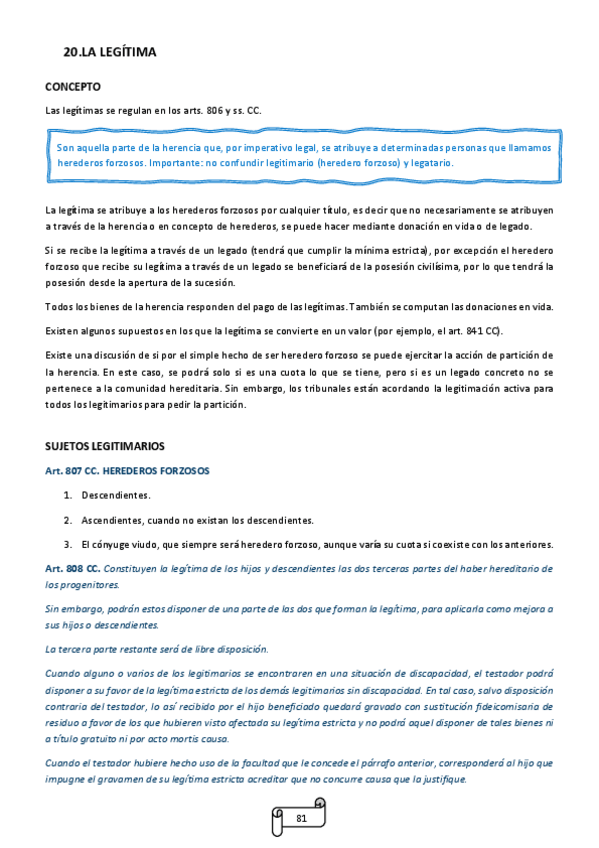 20.LA LEGÍTIMA

CONCEPTO

Las legítimas se regulan en los arts. 806 y ss. CC.

Son aquella parte de la herencia que, por imperativo legal, se atribuye a determinadas personas que llamamos herederos forzosos. Importante: no confundir legitimario (heredero forzoso) y legatario.

La legítima se atribuye a los herederos forzosos por cualquier título, es decir que no necesariamente se atribuyen a través de la herencia o en concepto de herederos, se puede hacer mediante donación en vida o de legado.

Si se recibe la legítima a través de un legado (tendrá que cumplir la mínima estricta), por excepción el heredero forzoso que recibe su legítima a través de un legado se beneficiará de la posesión civilísima, por lo que tendrá la posesión desde la apertura de la sucesión.

Todos los bienes de la herencia responden del pago de las legítimas. También se computan las donaciones en vida.

Existen algunos supuestos en los que la legítima se convierte en un valor (por ejemplo, el art. 841 CC).

Existe una discusión de si por el simple hecho de ser heredero forzoso se puede ejercitar la acción de partición de la herencia. En este caso, se podrá solo si es una cuota lo que se tiene, pero si es un legado concreto no se pertenece a la comunidad hereditaria. Sin embargo, los tribunales están acordando la legitimación activa para todos los legitimarios para pedir la partición.

SUJETOS LEGITIMARIOS

Art. 807 CC. HEREDEROS FORZOSOS

1. Descendientes.

2. Ascendientes, cuando no existan los descendientes.

3. El cónyuge viudo, que siempre será heredero forzoso, aunque varía su cuota si coexiste con los anteriores.

Art. 808 CC. Constituyen la legítima de los hijos y descendientes las dos terceras partes del haber hereditario de los progenitores.

Sin embargo, podrán estos disponer de una parte de las dos que forman la legítima, para aplicarla como mejora a sus hijos o descendientes.

La tercera parte restante será de libre disposición.

Cuando alguno o varios de los legitimarios se encontraren en una situación de discapacidad, el testador podrá disponer a su favor de la legítima estricta de los demás legitimarios sin discapacidad. En tal caso, salvo disposición contraria del testador, lo así recibido por el hijo beneficiado quedará gravado con sustitución fideicomisaria de residuo a favor de los que hubieren visto afectada su legítima estricta y no podrá aquel disponer de tales bienes ni a título gratuito ni por acto mortis causa.

Cuando el testador hubiere hecho uso de la facultad que le concede el párrafo anterior, corresponderá al hijo que impugne el gravamen de su legítima estricta acreditar que no concurre causa que la justifique.

81